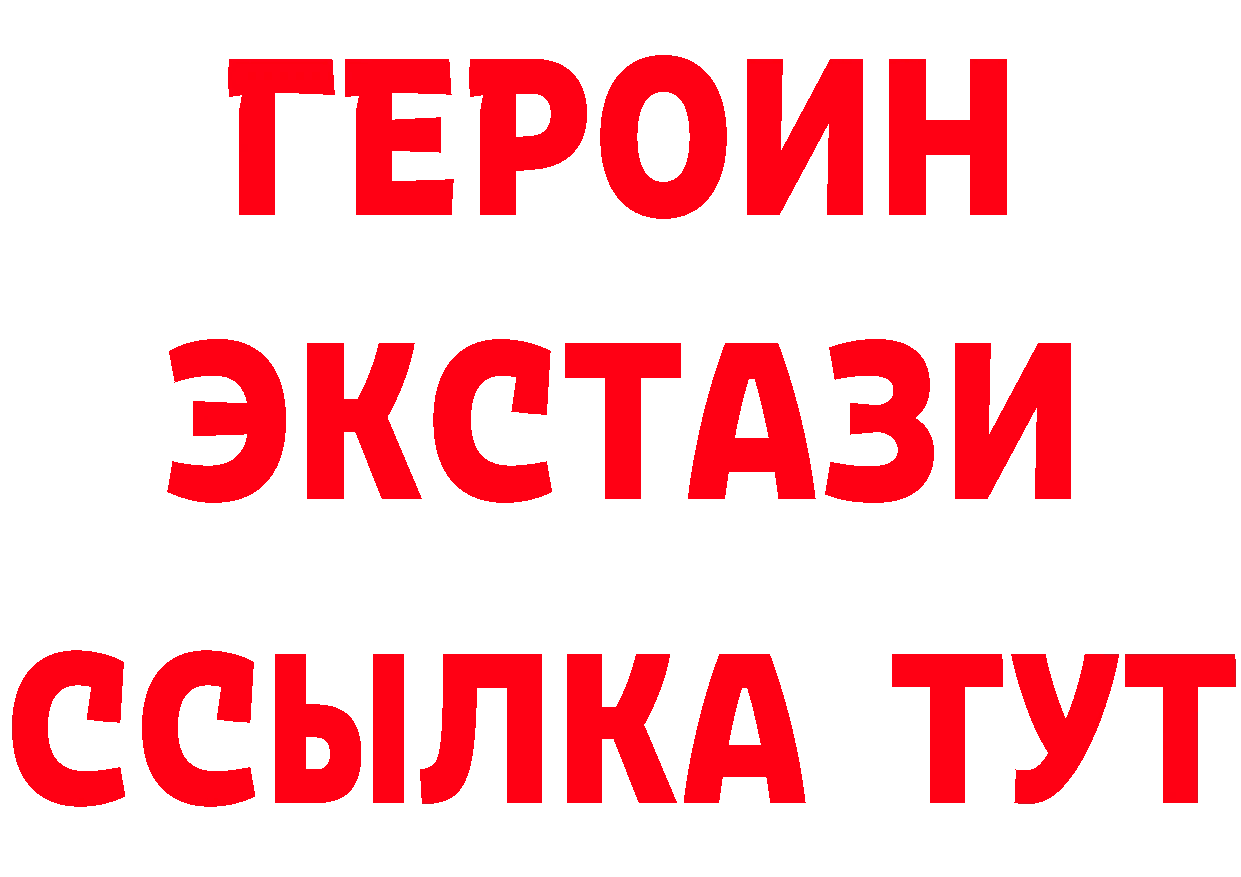 ГЕРОИН
ЭКСТАЗИ
ССЫЛКА ТУТ